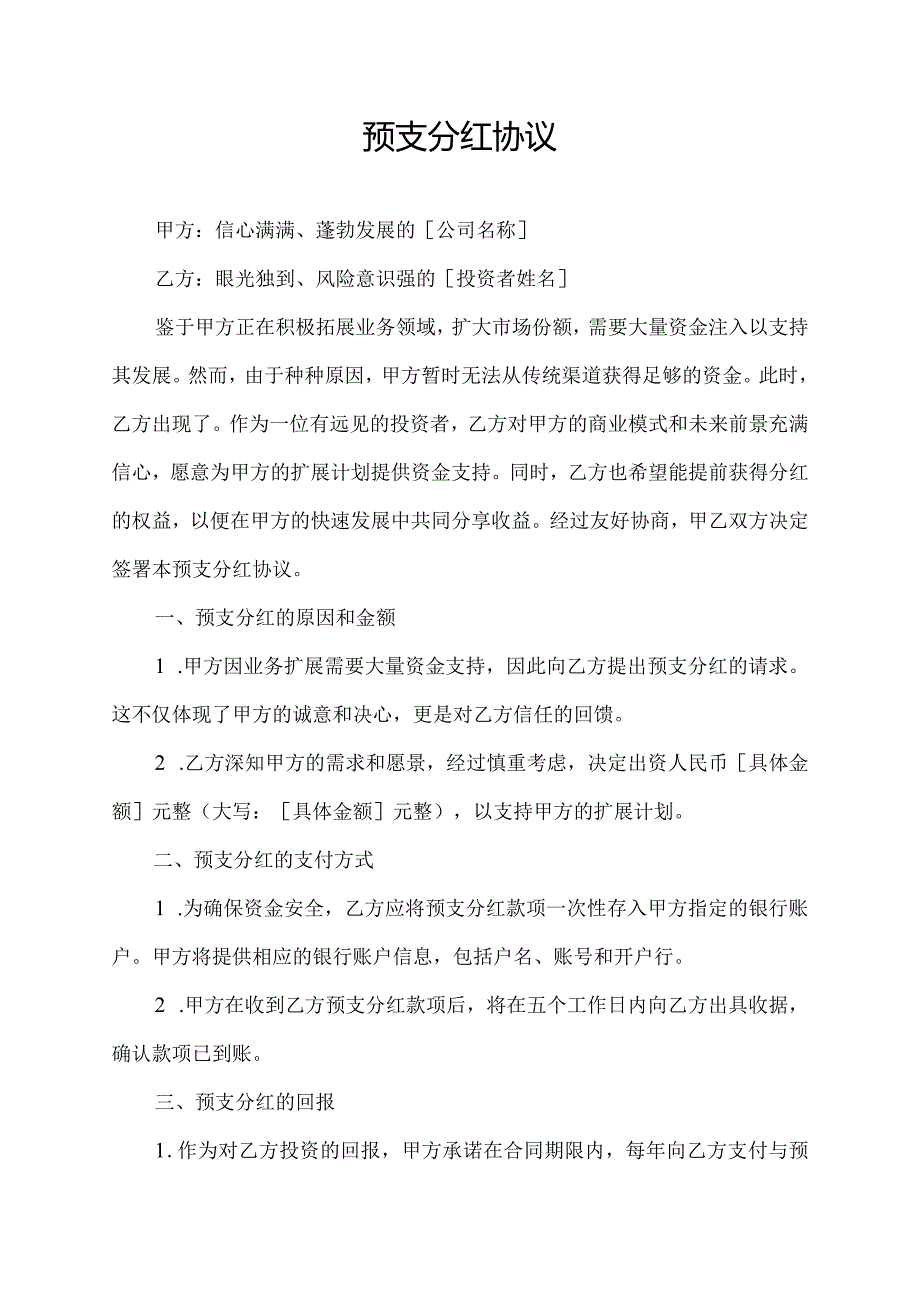 预支分红协议

甲方：信心满满、蓬勃发展的［公司名称］

乙方：眼光独到、风险意识强的［投资者姓名］

鉴于甲方正在积极拓展业务领域，扩大市场份额，需要大量资金注入以支持其发展。然而，由于种种原因，甲方暂时无法从传统渠道获得足够的资金。此时，乙方出现了。作为一位有远见的投资者，乙方对甲方的商业模式和未来前景充满信心，愿意为甲方的扩展计划提供资金支持。同时，乙方也希望能提前获得分红的权益，以便在甲方的快速发展中共同分享收益。经过友好协商，甲乙双方决定签署本预支分红协议。

一、预支分红的原因和金额

1 .甲方因业务扩展需要大量资金支持，因此向乙方提出预支分红的请求。这不仅体现了甲方的诚意和决心，更是对乙方信任的回馈。

2 .乙方深知甲方的需求和愿景，经过慎重考虑，决定出资人民币［具体金额］元整（大写：［具体金额］元整），以支持甲方的扩展计划。

二、预支分红的支付方式

1 .为确保资金安全，乙方应将预支分红款项一次性存入甲方指定的银行账户。甲方将提供相应的银行账户信息，包括户名、账号和开户行。

2 .甲方在收到乙方预支分红款项后，将在五个工作日内向乙方出具收据，确认款项已到账。

三、预支分红的回报

1. 作为对乙方投资的回报，甲方承诺在合同期限内，每年向乙方支付与预